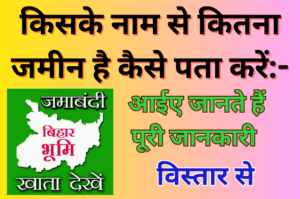 किसके नाम से कितना जमीन है कैसे पता करें:-

जमाबंदी

बिहार भूमि

खाता देखें

आईए जानते हैं पूरी जानकारी

विस्तार से